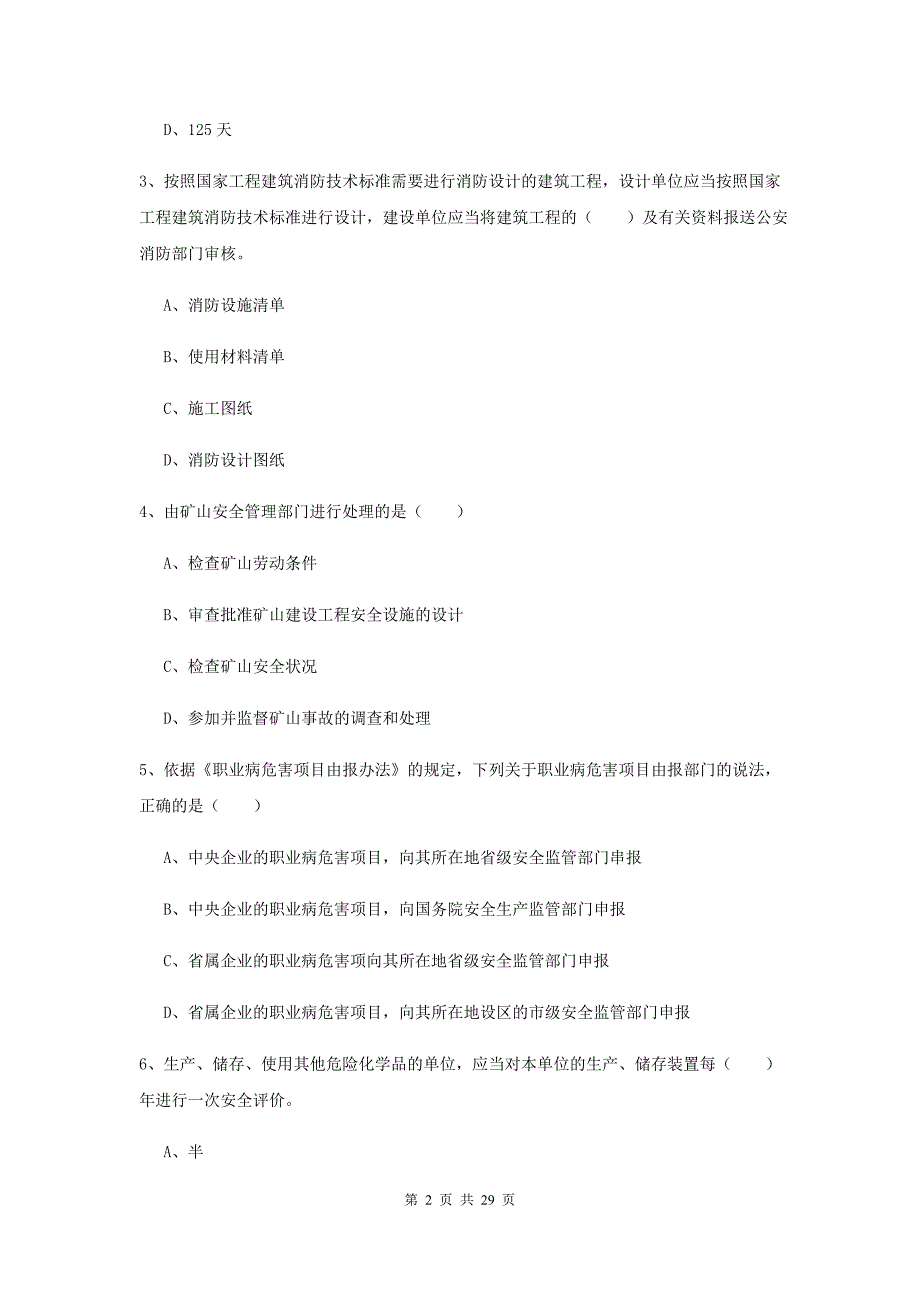 D、125 天

3、按照国家工程建筑消防技术标准需要进行消防设计的建筑工程，设计单位应当按照国家工程建筑消防技术标准进行设计，建设单位应当将建筑工程的（　　）及有关资料报送公安消防部门审核。

A、消防设施清单

B、使用材料清单

C、施工图纸

D、消防设计图纸

4、由矿山安全管理部门进行处理的是（　　）

A、检查矿山劳动条件

B、审查批准矿山建设工程安全设施的设计

C、检查矿山安全状况

D、参加并监督矿山事故的调查和处理

5、依据《职业病危害项目由报办法》的规定，下列关于职业病危害项目由报部门的说法，正确的是（　　）

A、中央企业的职业病危害项目，向其所在地省级安全监管部门申报

B、中央企业的职业病危害项目，向国务院安全生产监管部门申报

C、省属企业的职业病危害项向其所在地省级安全监管部门申报

D、省属企业的职业病危害项目，向其所在地设区的市级安全监管部门申报

6、生产、储存、使用其他危险化学品的单位，应当对本单位的生产、储存装置每（　　）年进行一次安全评价。

A、半

第 2 页 共 29 页